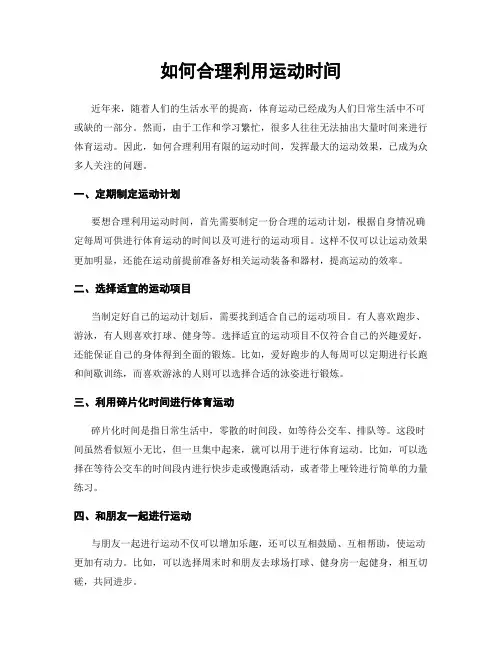 如何合理利用运动时间

近年来，随着人们的生活水平的提高，体育运动已经成为人们日常生活中不可或缺的一部分。然而，由于工作和学习繁忙，很多人往往无法抽出大量时间来进行体育运动。因此，如何合理利用有限的运动时间，发挥最大的运动效果，已成为众多人关注的问题。

一、定期制定运动计划

要想合理利用运动时间，首先需要制定一份合理的运动计划，根据自身情况确定每周可供进行体育运动的时间以及可进行的运动项目。这样不仅可以让运动效果更加明显，还能在运动前提前准备好相关运动装备和器材，提高运动的效率。

二、选择适宜的运动项目

当制定好自己的运动计划后，需要找到适合自己的运动项目。有人喜欢跑步、游泳，有人则喜欢打球、健身等。选择适宜的运动项目不仅符合自己的兴趣爱好，还能保证自己的身体得到全面的锻炼。比如，爱好跑步的人每周可以定期进行长跑和间歇训练，而喜欢游泳的人则可以选择合适的泳姿进行锻炼。

三、利用碎片化时间进行体育运动

碎片化时间是指日常生活中，零散的时间段，如等待公交车、排队等。这段时间虽然看似短小无比，但一旦集中起来，就可以用于进行体育运动。比如，可以选择在等待公交车的时间段内进行快步走或慢跑活动，或者带上哑铃进行简单的力量练习。

四、和朋友一起进行运动

与朋友一起进行运动不仅可以增加乐趣，还可以互相鼓励、互相帮助，使运动更加有动力。比如，可以选择周末时和朋友去球场打球、健身房一起健身，相互切磋，共同进步。